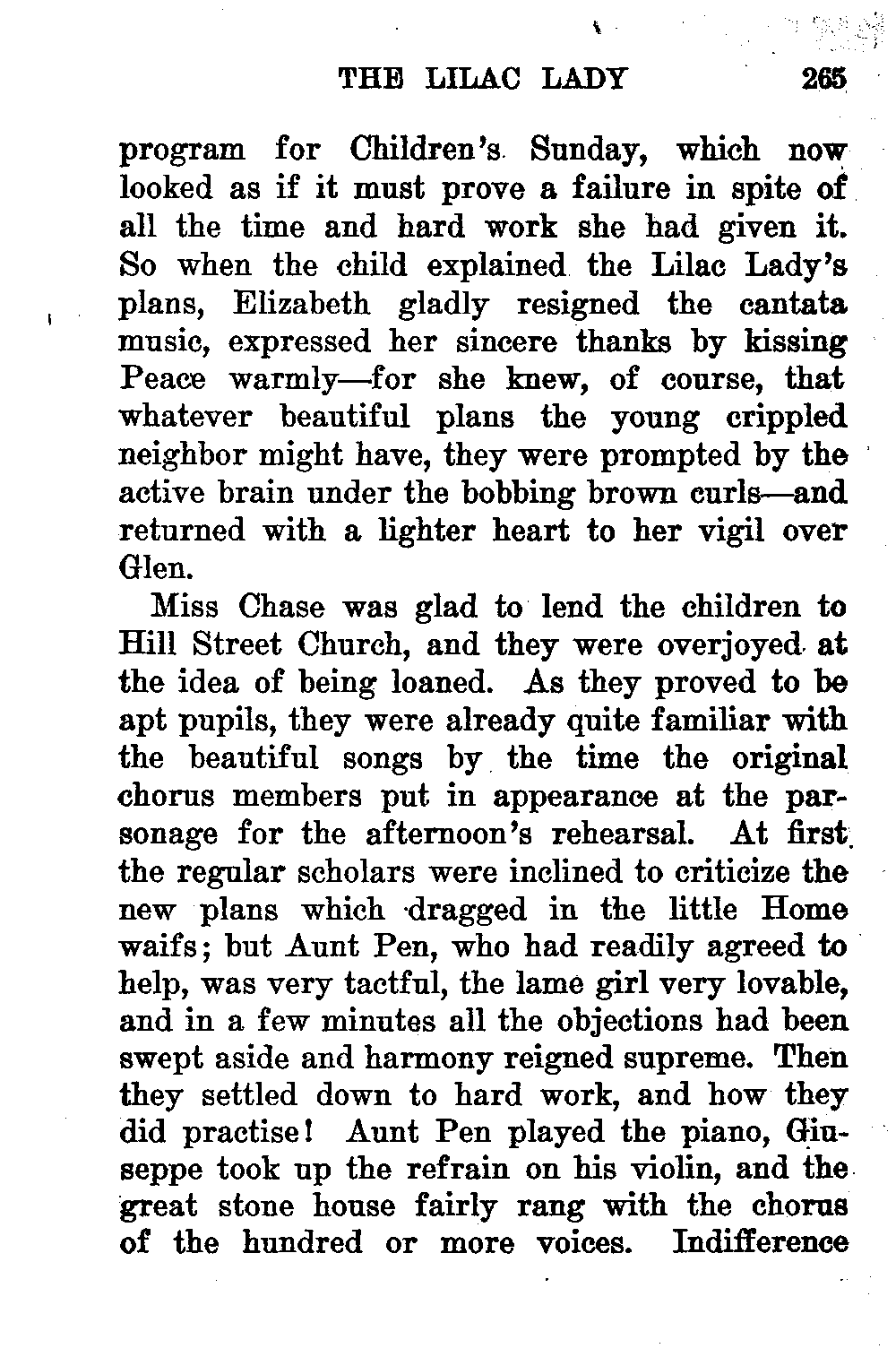 THE LILAC LADY 265

program for Children's Sunday, which now looked as if it must prove a failure in spite of all the time and hard work she had given it. So when the child explained the Lilac Lady's plans, Elizabeth gladly resigned the cantata music, expressed her sincere thanks by kissing Peace warmly—for she knew, of course, that whatever beautiful plans the young crippled neighbor might have, they were prompted by the active brain under the bobbing brown curls—and returned with a lighter heart to her vigil over Glen.

Miss Chase was glad to lend the children to Hill Street Church, and they were overjoyed at the idea of being loaned. As they proved to be apt pupils, they were already quite familiar with the beautiful songs by the time the original chorus members put in appearance at the parsonage for the afternoon's rehearsal. At first the regular scholars were inclined to criticize the new plans which dragged in the little Home waifs; but Aunt Pen, who had readily agreed to help, was very tactful, the lame girl very lovable, and in a few minutes all the objections had been swept aside and harmony reigned supreme. Then they settled down to hard work, and how they did practise! Aunt Pen played the piano, Giuseppe took up the refrain on his violin, and the great stone house fairly rang with the chorus of the hundred or more voices. Indifference